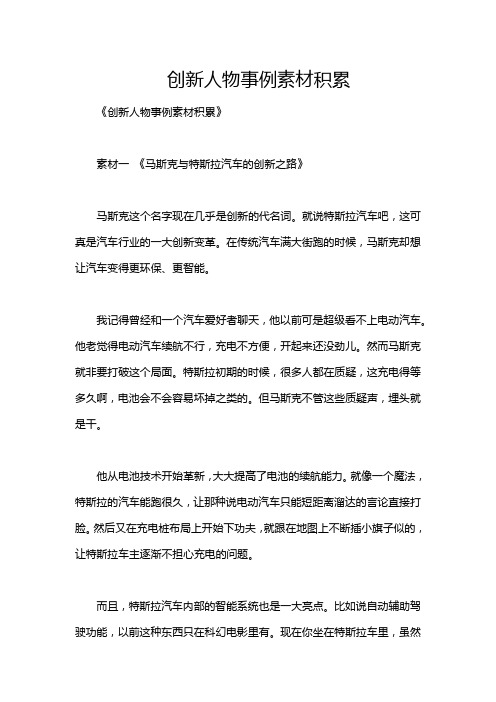 创新人物事例素材积累

《创新人物事例素材积累》

素材一 《马斯克与特斯拉汽车的创新之路》

马斯克这个名字现在几乎是创新的代名词。就说特斯拉汽车吧，这可真是汽车行业的一大创新变革。在传统汽车满大街跑的时候，马斯克却想让汽车变得更环保、更智能。

我记得曾经和一个汽车爱好者聊天，他以前可是超级看不上电动汽车。他老觉得电动汽车续航不行，充电不方便，开起来还没劲儿。然而马斯克就非要打破这个局面。特斯拉初期的时候，很多人都在质疑，这充电得等多久啊，电池会不会容易坏掉之类的。但马斯克不管这些质疑声，埋头就是干。

他从电池技术开始革新，大大提高了电池的续航能力。就像一个魔法，特斯拉的汽车能跑很久，让那种说电动汽车只能短距离溜达的言论直接打脸。然后又在充电桩布局上开始下功夫，就跟在地图上不断插小旗子似的，让特斯拉车主逐渐不担心充电的问题。

而且，特斯拉汽车内部的智能系统也是一大亮点。比如说自动辅助驾驶功能，以前这种东西只在科幻电影里有。现在你坐在特斯拉车里，虽然